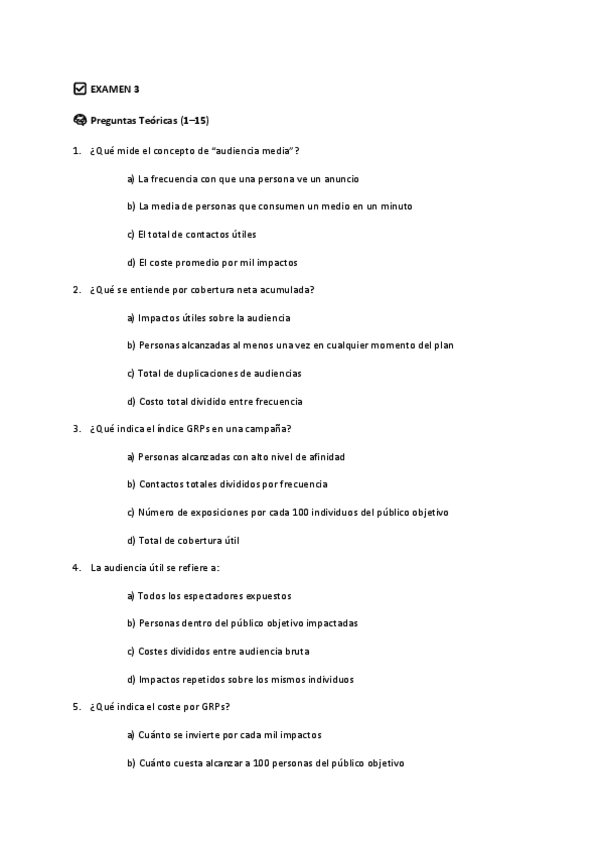 EXAMEN 3

Preguntas Teóricas (1–15)

1. ¿Qué mide el concepto de "audiencia media"?

a) La frecuencia con que una persona ve un anuncio

b) La media de personas que consumen un medio en un minuto

c) El total de contactos útiles

d) El coste promedio por mil impactos

2. ¿Qué se entiende por cobertura neta acumulada?

a) Impactos útiles sobre la audiencia

b) Personas alcanzadas al menos una vez en cualquier momento del plan

c) Total de duplicaciones de audiencias

d) Costo total dividido entre frecuencia

3. ¿Qué indica el índice GRPs en una campaña?

a) Personas alcanzadas con alto nivel de afinidad

b) Contactos totales divididos por frecuencia

c) Número de exposiciones por cada 100 individuos del público objetivo

d) Total de cobertura útil

4. La audiencia útil se refiere a:

a) Todos los espectadores expuestos

b) Personas dentro del público objetivo impactadas

c) Costes divididos entre audiencia bruta

d) Impactos repetidos sobre los mismos individuos

5. ¿Qué indica el coste por GRPs?

a) Cuánto se invierte por cada mil impactos

b) Cuánto cuesta alcanzar a 100 personas del público objetivo